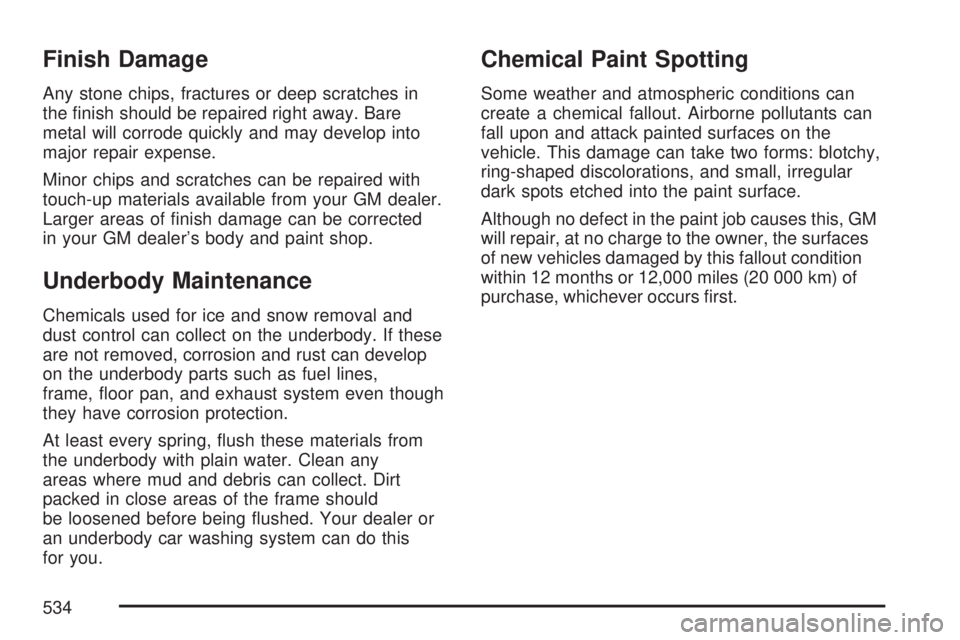 Finish Damage

Any stone chips, fractures or deep scratches in the finish should be repaired right away. Bare metal will corrode quickly and may develop into major repair expense.

Minor chips and scratches can be repaired with touch-up materials available from your GM dealer. Larger areas of finish damage can be corrected in your GM dealer's body and paint shop.

Underbody Maintenance

Chemicals used for ice and snow removal and dust control can collect on the underbody. If these are not removed, corrosion and rust can develop on the underbody parts such as fuel lines, frame, floor pan, and exhaust system even though they have corrosion protection.

At least every spring, flush these materials from the underbody with plain water. Clean any areas where mud and debris can collect. Dirt packed in close areas of the frame should be loosened before being flushed. Your dealer or an underbody car washing system can do this for you.

Chemical Paint Spotting

Some weather and atmospheric conditions can create a chemical fallout. Airborne pollutants can fall upon and attack painted surfaces on the vehicle. This damage can take two forms: blotchy, ring-shaped discolorations, and small, irregular dark spots etched into the paint surface.

Although no defect in the paint job causes this, GM will repair, at no charge to the owner, the surfaces of new vehicles damaged by this fallout condition within 12 months or 12,000 miles (20 000 km) of purchase, whichever occurs first.

534

carmanualsonline.info